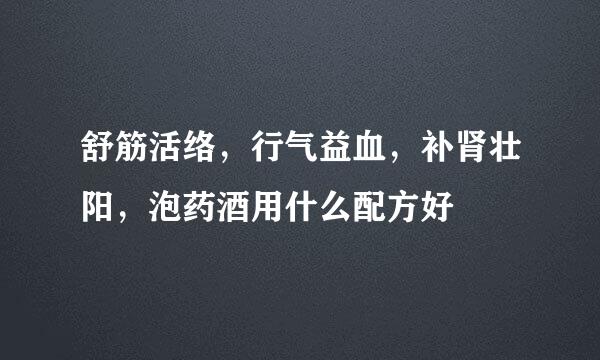 舒筋活络，行气益血，补肾壮阳，泡药酒用什么配方好